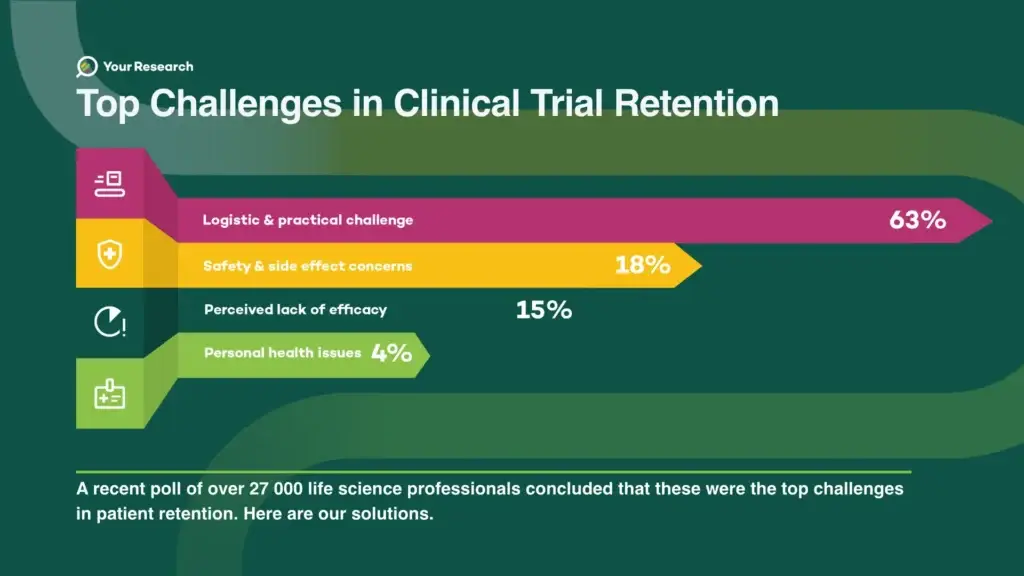 Your Research

Top Challenges in Clinical Trial Retention

Logistic & practical challenge 63%

Safety & side effect concerns 18%

Perceived lack of efficacy 15%

Personal health issues 4%

A recent poll of over 27 000 life science professionals concluded that these were the top challenges in patient retention. Here are our solutions.